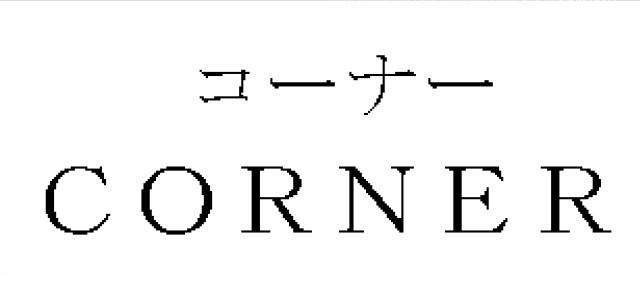 コーナー
CORNER